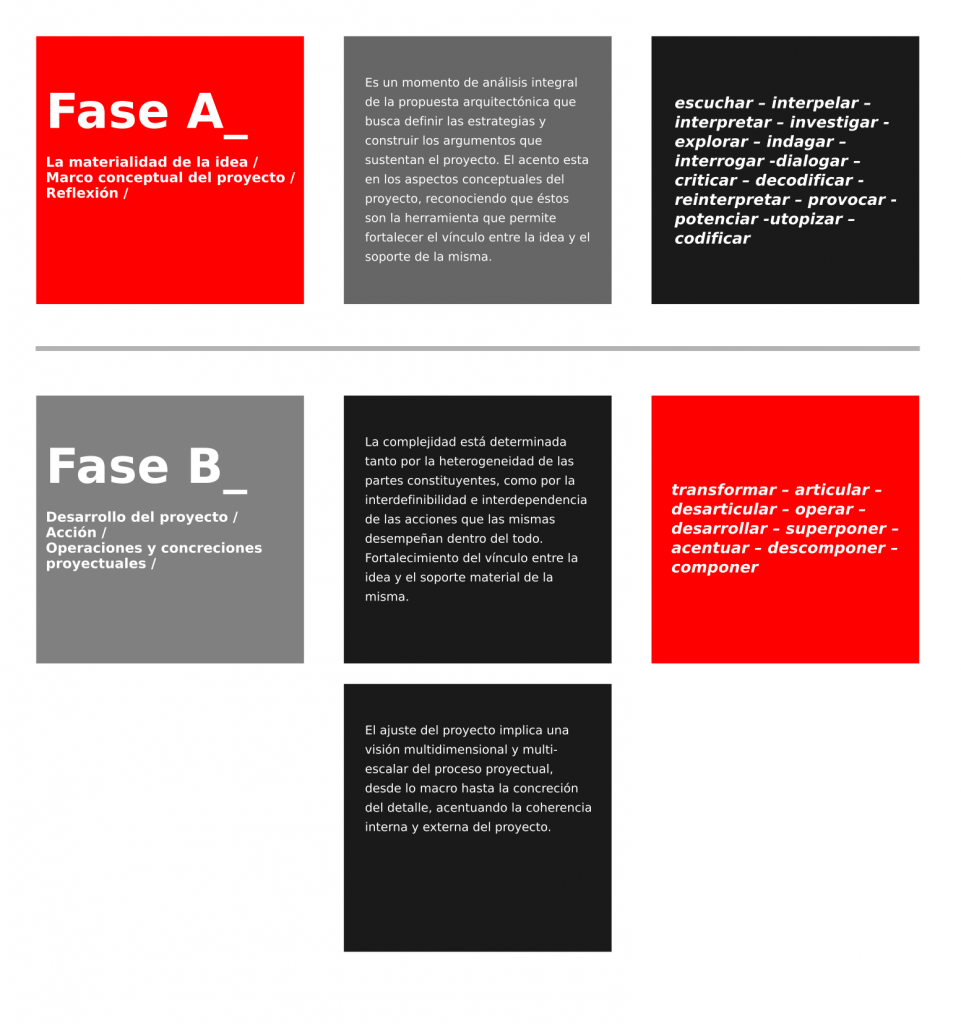 Fase A_

La materialidad de la idea /
Marco conceptual del proyecto /
Reflexión /

Es un momento de análisis integral de la propuesta arquitectónica que busca definir las estrategias y construir los argumentos que sustentan el proyecto. El acento esta en los aspectos conceptuales del proyecto, reconociendo que éstos son la herramienta que permite fortalecer el vínculo entre la idea y el soporte de la misma.

escuchar – interpelar – interpretar – investigar - explorar – indagar – interrogar -dialogar – criticar – decodificar - reinterpretar – provocar - potenciar -utopizar – codificar

Fase B_

Desarrollo del proyecto /
Acción /
Operaciones y concreciones proyectuales /

La complejidad está determinada tanto por la heterogeneidad de las partes constituyentes, como por la interdefinibilidad e interdependencia de las acciones que las mismas desempeñan dentro del todo. Fortalecimiento del vínculo entre la idea y el soporte material de la misma.

transformar – articular – desarticular – operar – desarrollar – superponer – acentuar – descomponer – componer

El ajuste del proyecto implica una visión multidimensional y multi-escalar del proceso proyectual, desde lo macro hasta la concreción del detalle, acentuando la coherencia interna y externa del proyecto.